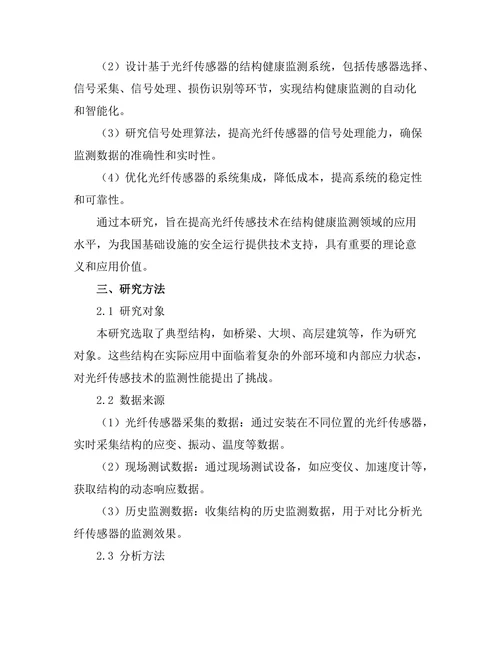 （2）设计基于光纤传感器的结构健康监测系统，包括传感器选择、信号采集、信号处理、损伤识别等环节，实现结构健康监测的自动化和智能化。

（3）研究信号处理算法，提高光纤传感器的信号处理能力，确保监测数据的准确性和实时性。

（4）优化光纤传感器的系统集成，降低成本，提高系统的稳定性和可靠性。

通过本研究，旨在提高光纤传感技术在结构健康监测领域的应用水平，为我国基础设施的安全运行提供技术支持，具有重要的理论意义和应用价值。

三、研究方法

2.1 研究对象

本研究选取了典型结构，如桥梁、大坝、高层建筑等，作为研究对象。这些结构在实际应用中面临着复杂的外部环境和内部应力状态，对光纤传感技术的监测性能提出了挑战。

2.2 数据来源

（1）光纤传感器采集的数据：通过安装在不同位置的光纤传感器，实时采集结构的应变、振动、温度等数据。

（2）现场测试数据：通过现场测试设备，如应变仪、加速度计等，获取结构的动态响应数据。

（3）历史监测数据：收集结构的历史监测数据，用于对比分析光纤传感器的监测效果。

2.3 分析方法